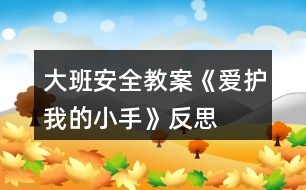 大班安全教案《爱护我的小手》反思